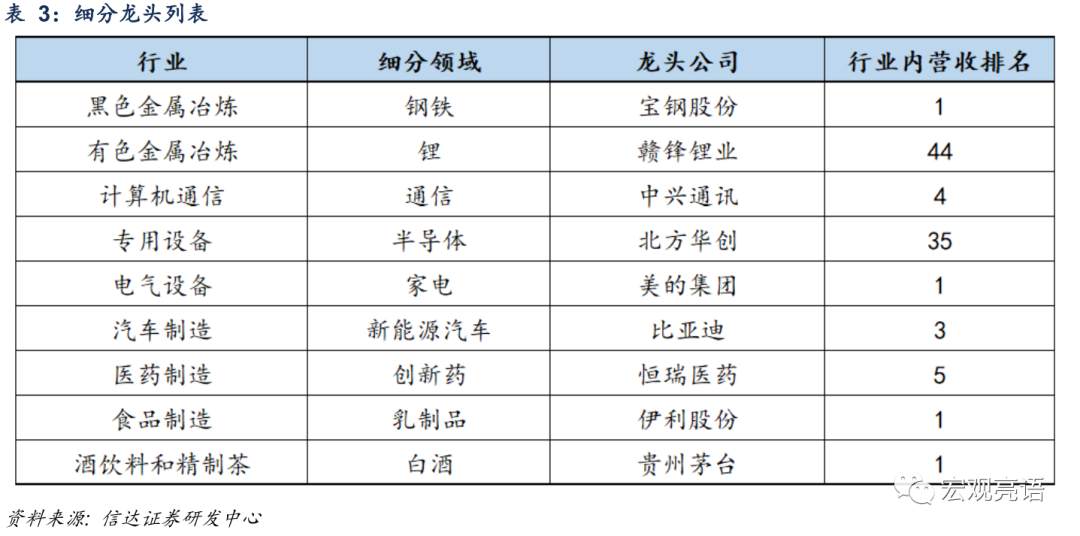 表 3：细分龙头列表

| 行业 | 细分领域 | 龙头公司 | 行业内营收排名 |
|---|---|---|---|
| 黑色金属冶炼 | 钢铁 | 宝钢股份 | 1 |
| 有色金属冶炼 | 锂 | 赣锋锂业 | 44 |
| 计算机通信 | 通信 | 中兴通讯 | 4 |
| 专用设备 | 半导体 | 北方华创 | 35 |
| 电气设备 | 家电 | 美的集团 | 1 |
| 汽车制造 | 新能源汽车 | 比亚迪 | 3 |
| 医药制造 | 创新药 | 恒瑞医药 | 5 |
| 食品制造 | 乳制品 | 伊利股份 | 1 |
| 酒饮料和精制茶 | 白酒 | 贵州茅台 | 1 |

资料来源：信达证券研发中心

宏观亮语